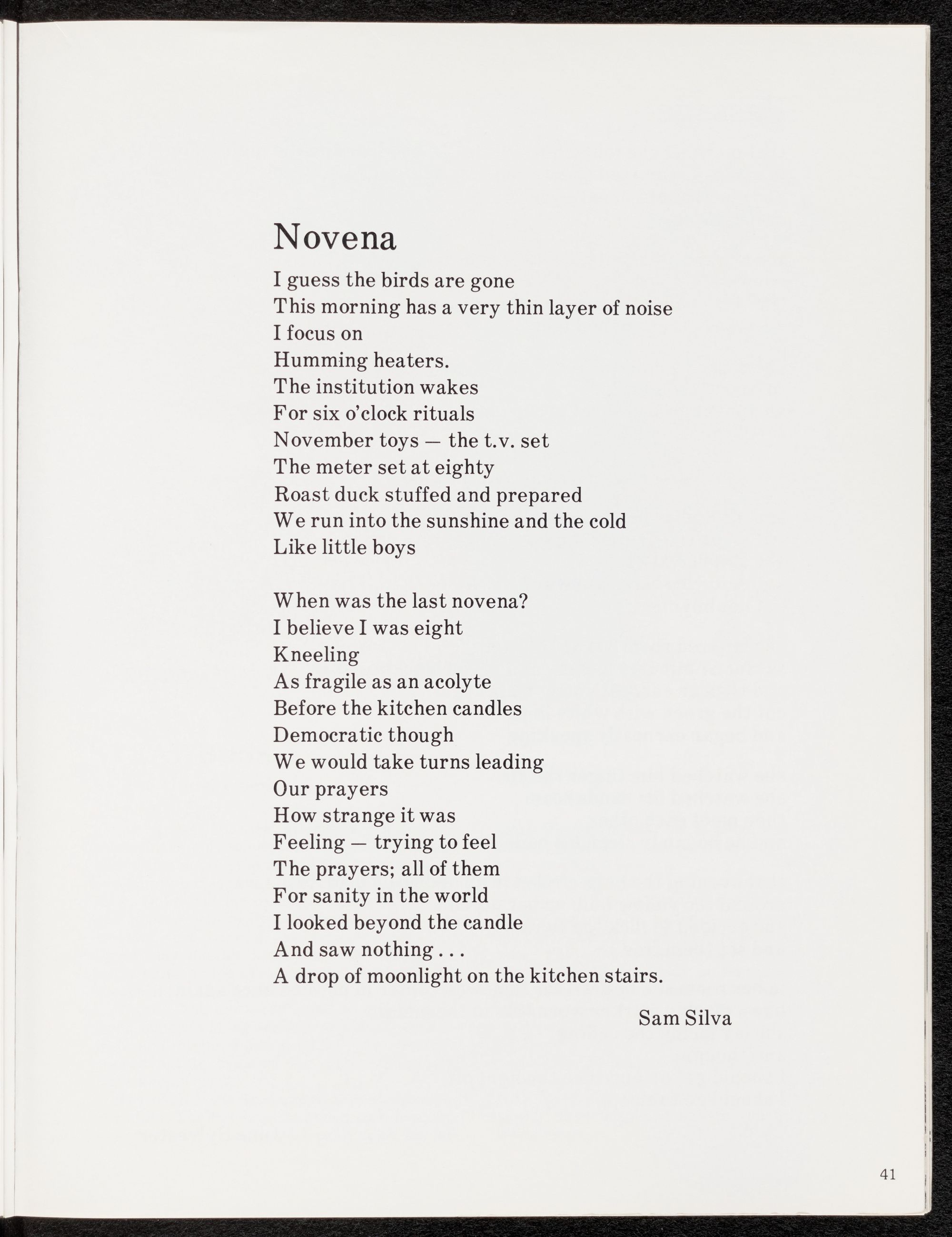 Novena

I guess the birds are gone
This morning has a very thin layer of noise
I focus on
Humming heaters.
The institution wakes
For six o'clock rituals
November toys — the t.v. set
The meter set at eighty
Roast duck stuffed and prepared
We run into the sunshine and the cold
Like little boys

When was the last novena?
I believe I was eight
Kneeling
As fragile as an acolyte
Before the kitchen candles
Democratic though
We would take turns leading
Our prayers
How strange it was
Feeling — trying to feel
The prayers; all of them
For sanity in the world
I looked beyond the candle
And saw nothing . . .
A drop of moonlight on the kitchen stairs.

Sam Silva

41